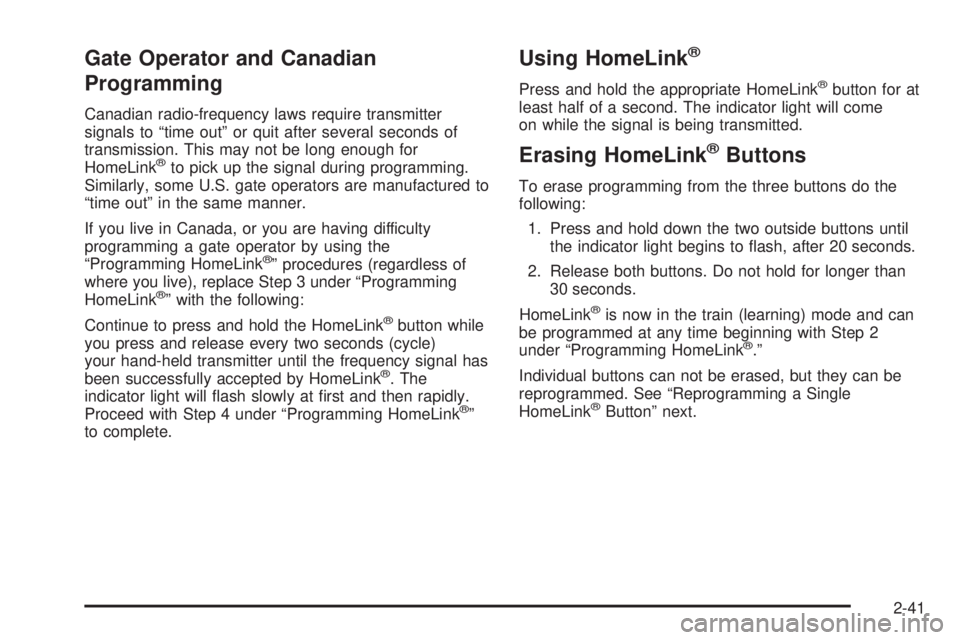 Gate Operator and Canadian Programming

Canadian radio-frequency laws require transmitter signals to “time out” or quit after several seconds of transmission. This may not be long enough for HomeLink® to pick up the signal during programming. Similarly, some U.S. gate operators are manufactured to “time out” in the same manner.

If you live in Canada, or you are having difficulty programming a gate operator by using the “Programming HomeLink®” procedures (regardless of where you live), replace Step 3 under “Programming HomeLink®” with the following:

Continue to press and hold the HomeLink® button while you press and release every two seconds (cycle) your hand-held transmitter until the frequency signal has been successfully accepted by HomeLink®. The indicator light will flash slowly at first and then rapidly. Proceed with Step 4 under “Programming HomeLink®” to complete.

Using HomeLink®

Press and hold the appropriate HomeLink® button for at least half of a second. The indicator light will come on while the signal is being transmitted.

Erasing HomeLink® Buttons

To erase programming from the three buttons do the following:

1. Press and hold down the two outside buttons until the indicator light begins to flash, after 20 seconds.

2. Release both buttons. Do not hold for longer than 30 seconds.

HomeLink® is now in the train (learning) mode and can be programmed at any time beginning with Step 2 under “Programming HomeLink®.”

Individual buttons can not be erased, but they can be reprogrammed. See “Reprogramming a Single HomeLink® Button” next.

2-41

carmanualsonline.info